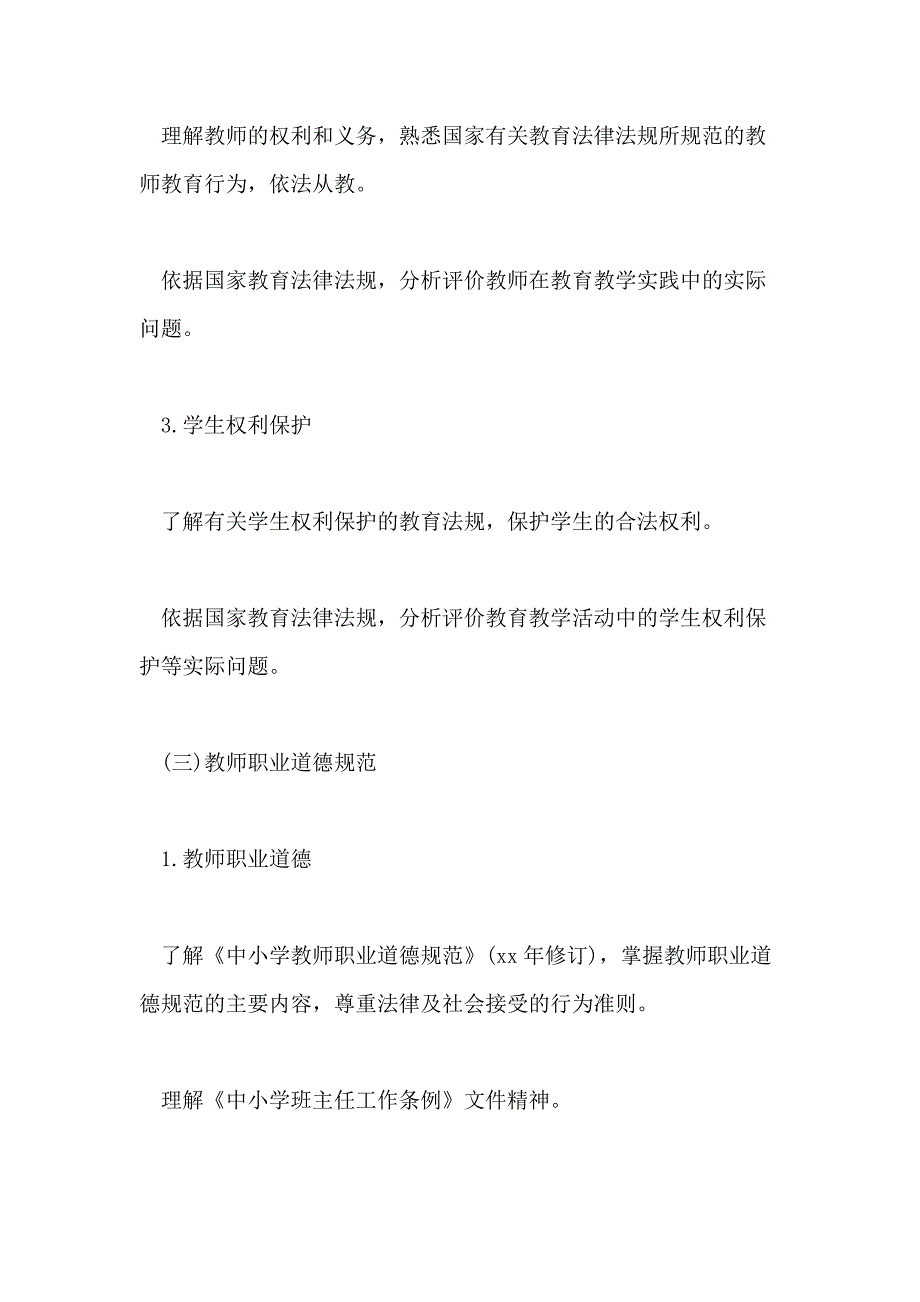 理解教师的权利和义务，熟悉国家有关教育法律法规所规范的教师教育行为，依法从教。

依据国家教育法律法规，分析评价教师在教育教学实践中的实际问题。

3.学生权利保护

了解有关学生权利保护的教育法规，保护学生的合法权利。

依据国家教育法律法规，分析评价教育教学活动中的学生权利保护等实际问题。

(三)教师职业道德规范

1.教师职业道德

了解《中小学教师职业道德规范》(xx年修订)，掌握教师职业道德规范的主要内容，尊重法律及社会接受的行为准则。

理解《中小学班主任工作条例》文件精神。